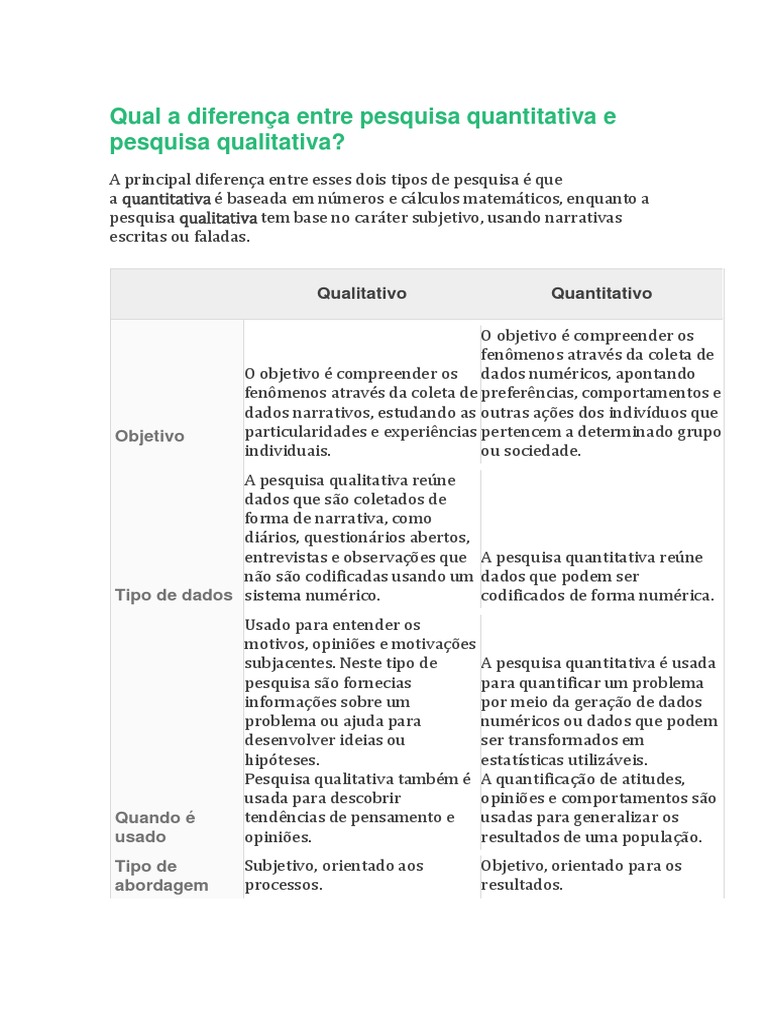 Qual a diferença entre pesquisa quantitativa e pesquisa qualitativa?

A principal diferença entre esses dois tipos de pesquisa é que a quantitativa é baseada em números e cálculos matemáticos, enquanto a pesquisa qualitativa tem base no caráter subjetivo, usando narrativas escritas ou faladas.

| | Qualitativo | Quantitativo |
|---|---|---|
| Objetivo | O objetivo é compreender os fenômenos através da coleta de dados narrativos, estudando as particularidades e experiências individuais. | O objetivo é compreender os fenômenos através da coleta de dados numéricos, apontando preferências, comportamentos e outras ações dos indivíduos que pertencem a determinado grupo ou sociedade. |
| Tipo de dados | A pesquisa qualitativa reúne dados que são coletados de forma de narrativa, como diários, questionários abertos, entrevistas e observações que não são codificadas usando um sistema numérico. | A pesquisa quantitativa reúne dados que podem ser codificados de forma numérica. |
| Quando é usado | Usado para entender os motivos, opiniões e motivações subjacentes. Neste tipo de pesquisa são fornecias informações sobre um problema ou ajuda para desenvolver ideias ou hipóteses. Pesquisa qualitativa também é usada para descobrir tendências de pensamento e opiniões. | A pesquisa quantitativa é usada para quantificar um problema por meio da geração de dados numéricos ou dados que podem ser transformados em estatísticas utilizáveis. A quantificação de atitudes, opiniões e comportamentos são usadas para generalizar os resultados de uma população. |
| Tipo de abordagem | Subjetivo, orientado aos processos. | Objetivo, orientado para os resultados. |